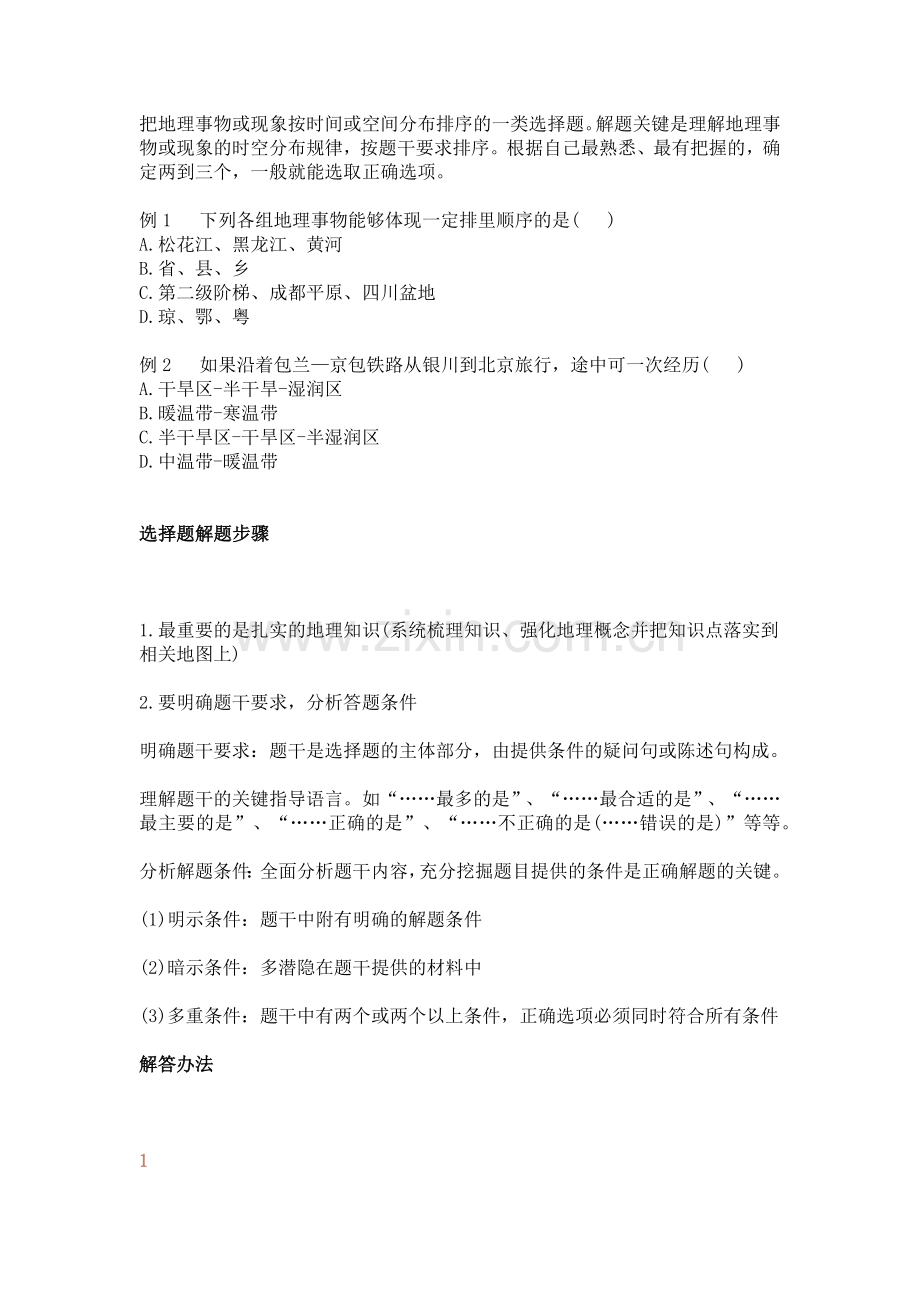 把地理事物或现象按时间或空间分布排序的一类选择题。解题关键是理解地理事物或现象的时空分布规律，按题干要求排序。根据自己最熟悉、最有把握的，确定两到三个，一般就能选取正确选项。

例1　下列各组地理事物能够体现一定排里顺序的是(　)
A.松花江、黑龙江、黄河
B.省、县、乡
C.第二级阶梯、成都平原、四川盆地
D.琼、鄂、粤

例2　如果沿着包兰—京包铁路从银川到北京旅行，途中可一次经历(　)
A.干旱区-半干旱-湿润区
B.暖温带-寒温带
C.半干旱区-干旱区-半湿润区
D.中温带-暖温带

选择题解题步骤

1.最重要的是扎实的地理知识(系统梳理知识、强化地理概念并把知识点落实到相关地图上)

2.要明确题干要求，分析答题条件

明确题干要求：题干是选择题的主体部分，由提供条件的疑问句或陈述句构成。

理解题干的关键指导语言。如“……最多的是”、“……最合适的是”、“……最主要的是”、“……正确的是”、“……不正确的是(……错误的是)”等等。

分析解题条件：全面分析题干内容，充分挖掘题目提供的条件是正确解题的关键。

(1)明示条件：题干中附有明确的解题条件

(2)暗示条件：多潜隐在题干提供的材料中

(3)多重条件：题干中有两个或两个以上条件，正确选项必须同时符合所有条件

解答办法

1

www.zixin.com.cn